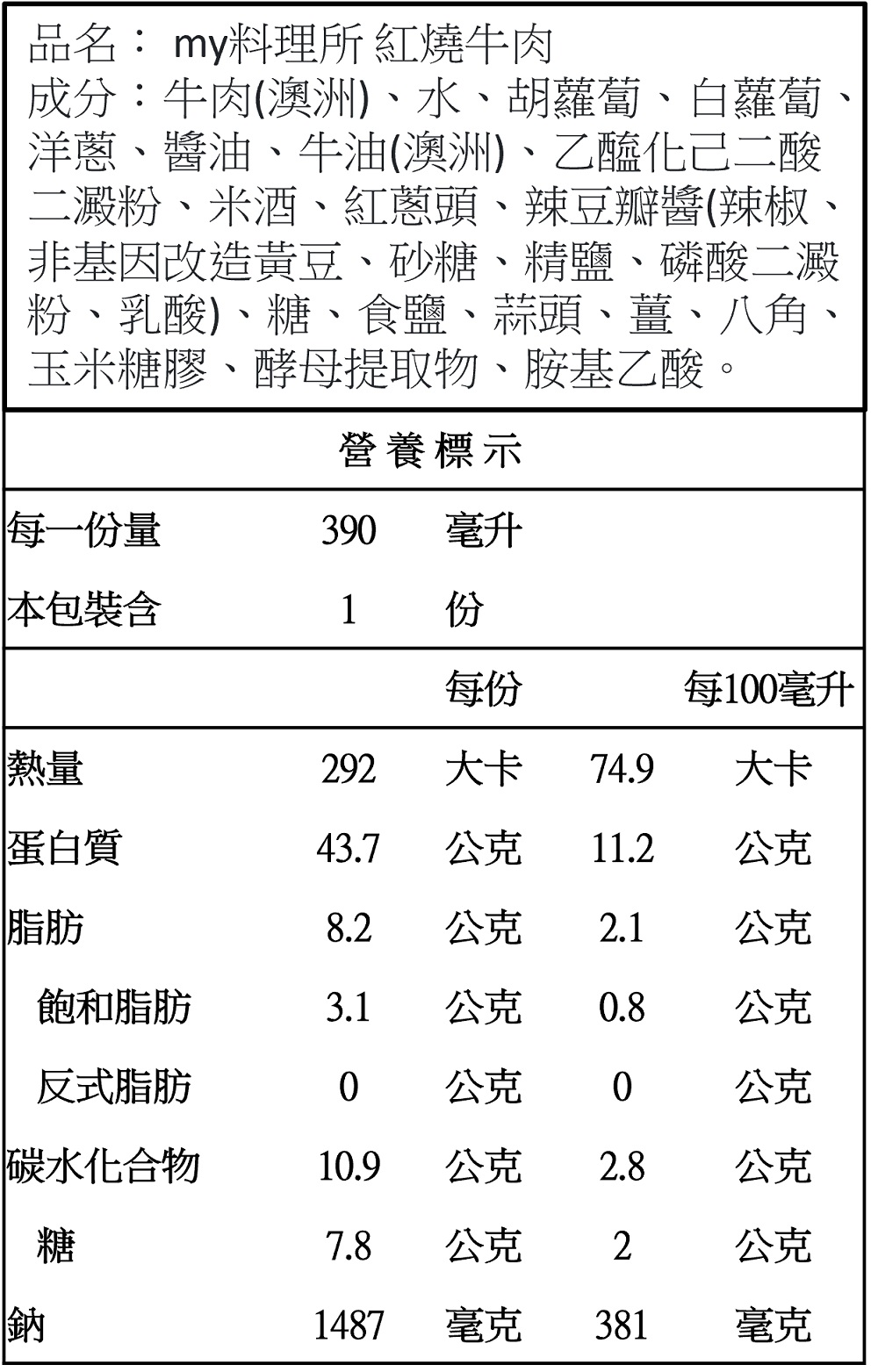 品名： my料理所 紅燒牛肉
成分：牛肉(澳洲)、水、胡蘿蔔、白蘿蔔、洋蔥、醬油、牛油(澳洲)、乙醯化己二酸二澱粉、米酒、紅蔥頭、辣豆瓣醬(辣椒、非基因改造黃豆、砂糖、精鹽、磷酸二澱粉、乳酸)、糖、食鹽、蒜頭、薑、八角、玉米糖膠、酵母提取物、胺基乙酸。

營養標示

每一份量 390 毫升
本包裝含 1 份

| | | 每份 | | 每100毫升 |
|---|---|---|---|---|
| 熱量 | 292 | 大卡 | 74.9 | 大卡 |
| 蛋白質 | 43.7 | 公克 | 11.2 | 公克 |
| 脂肪 | 8.2 | 公克 | 2.1 | 公克 |
| 飽和脂肪 | 3.1 | 公克 | 0.8 | 公克 |
| 反式脂肪 | 0 | 公克 | 0 | 公克 |
| 碳水化合物 | 10.9 | 公克 | 2.8 | 公克 |
| 糖 | 7.8 | 公克 | 2 | 公克 |
| 鈉 | 1487 | 毫克 | 381 | 毫克 |